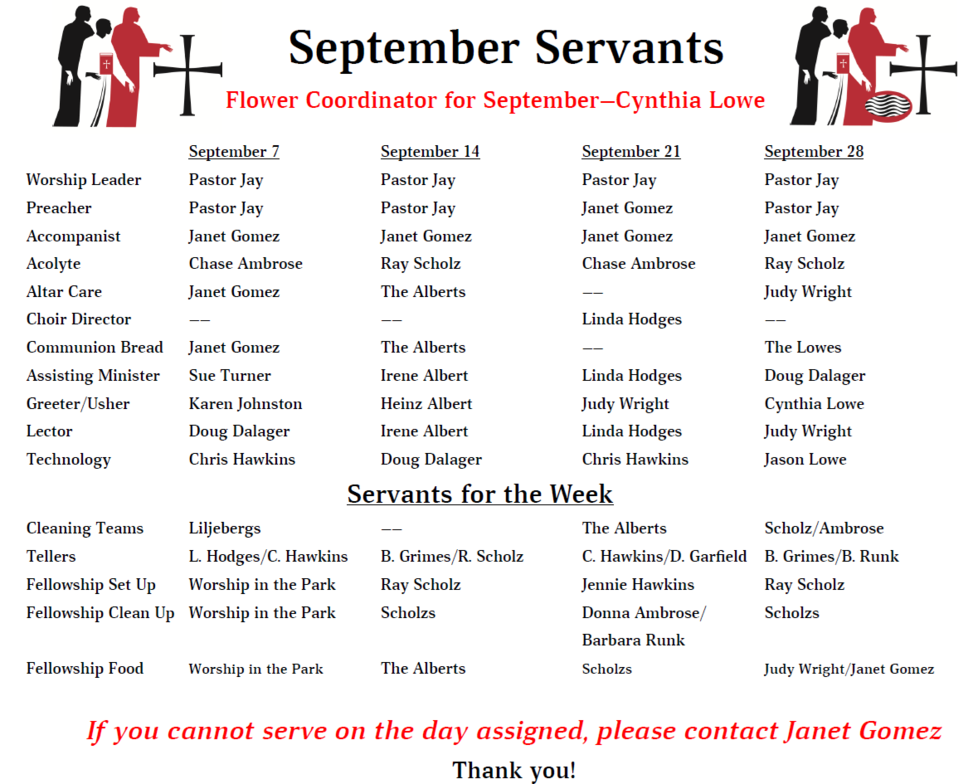 September Servants

Flower Coordinator for September—Cynthia Lowe

| | September 7 | September 14 | September 21 | September 28 |
|---|---|---|---|---|
| Worship Leader | Pastor Jay | Pastor Jay | Pastor Jay | Pastor Jay |
| Preacher | Pastor Jay | Pastor Jay | Janet Gomez | Pastor Jay |
| Accompanist | Janet Gomez | Janet Gomez | Janet Gomez | Janet Gomez |
| Acolyte | Chase Ambrose | Ray Scholz | Chase Ambrose | Ray Scholz |
| Altar Care | Janet Gomez | The Alberts | —— | Judy Wright |
| Choir Director | —— | —— | Linda Hodges | —— |
| Communion Bread | Janet Gomez | The Alberts | —— | The Lowes |
| Assisting Minister | Sue Turner | Irene Albert | Linda Hodges | Doug Dalager |
| Greeter/Usher | Karen Johnston | Heinz Albert | Judy Wright | Cynthia Lowe |
| Lector | Doug Dalager | Irene Albert | Linda Hodges | Judy Wright |
| Technology | Chris Hawkins | Doug Dalager | Chris Hawkins | Jason Lowe |

Servants for the Week

| | | | | |
|---|---|---|---|---|
| Cleaning Teams | Liljebergs | —— | The Alberts | Scholz/Ambrose |
| Tellers | L. Hodges/C. Hawkins | B. Grimes/R. Scholz | C. Hawkins/D. Garfield | B. Grimes/B. Runk |
| Fellowship Set Up | Worship in the Park | Ray Scholz | Jennie Hawkins | Ray Scholz |
| Fellowship Clean Up | Worship in the Park | Scholzs | Donna Ambrose/ Barbara Runk | Scholzs |
| Fellowship Food | Worship in the Park | The Alberts | Scholzs | Judy Wright/Janet Gomez |

If you cannot serve on the day assigned, please contact Janet Gomez

Thank you!